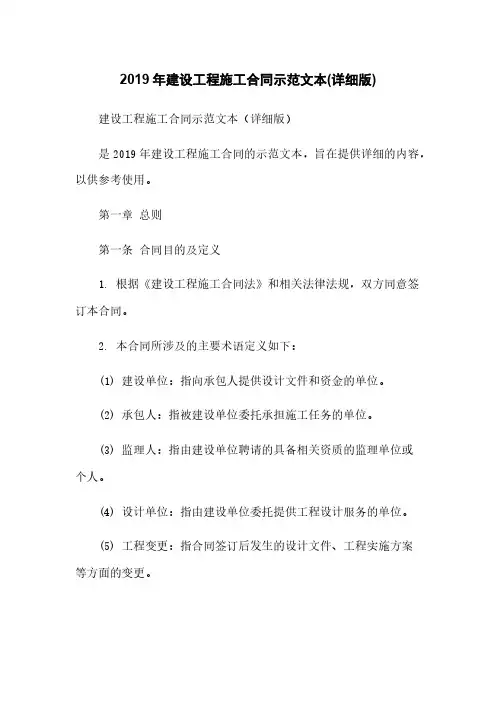 2019年建设工程施工合同示范文本(详细版)

建设工程施工合同示范文本（详细版）

是2019年建设工程施工合同的示范文本，旨在提供详细的内容，以供参考使用。

第一章 总则

第一条 合同目的及定义

1. 根据《建设工程施工合同法》和相关法律法规，双方同意签订本合同。

2. 本合同所涉及的主要术语定义如下：

(1) 建设单位：指向承包人提供设计文件和资金的单位。

(2) 承包人：指被建设单位委托承担施工任务的单位。

(3) 监理人：指由建设单位聘请的具备相关资质的监理单位或个人。

(4) 设计单位：指由建设单位委托提供工程设计服务的单位。

(5) 工程变更：指合同签订后发生的设计文件、工程实施方案等方面的变更。